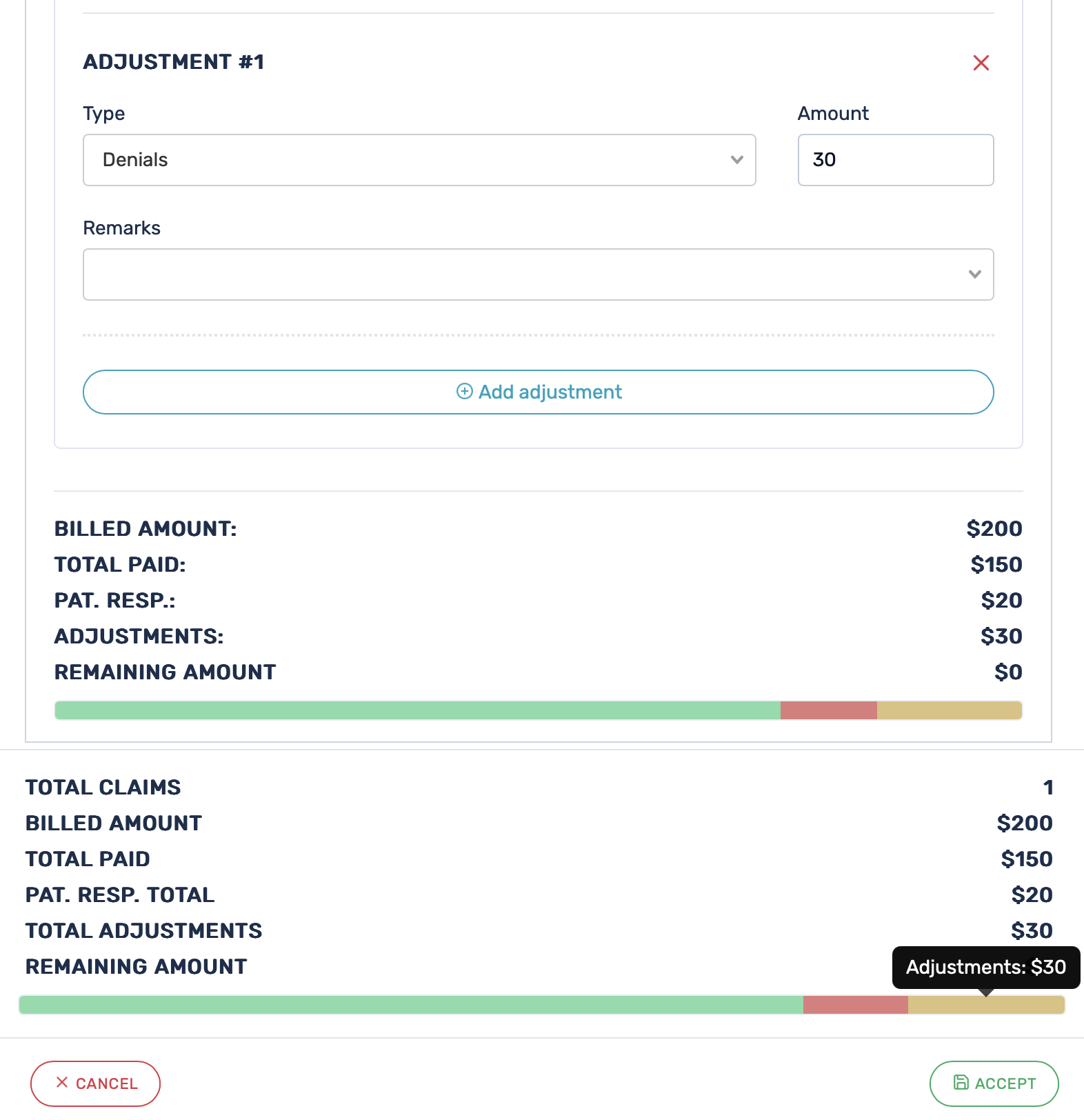 ADJUSTMENT #1

Type
Denials

Amount
30

Remarks

Add adjustment

BILLED AMOUNT: $200
TOTAL PAID: $150
PAT. RESP.: $20
ADJUSTMENTS: $30
REMAINING AMOUNT $0

TOTAL CLAIMS 1
BILLED AMOUNT $200
TOTAL PAID $150
PAT. RESP. TOTAL $20
TOTAL ADJUSTMENTS $30
REMAINING AMOUNT

Adjustments: $30

CANCEL

ACCEPT